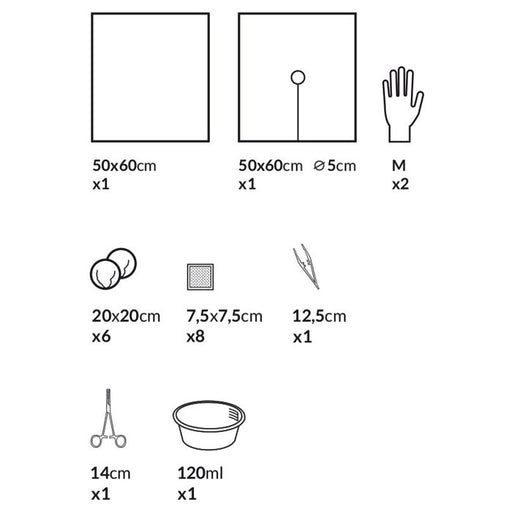 50x60cm
x1

50x60cm ⌀5cm
x1

M
x2

20x20cm
x6

7,5x7,5cm
x8

12,5cm
x1

14cm
x1

120ml
x1